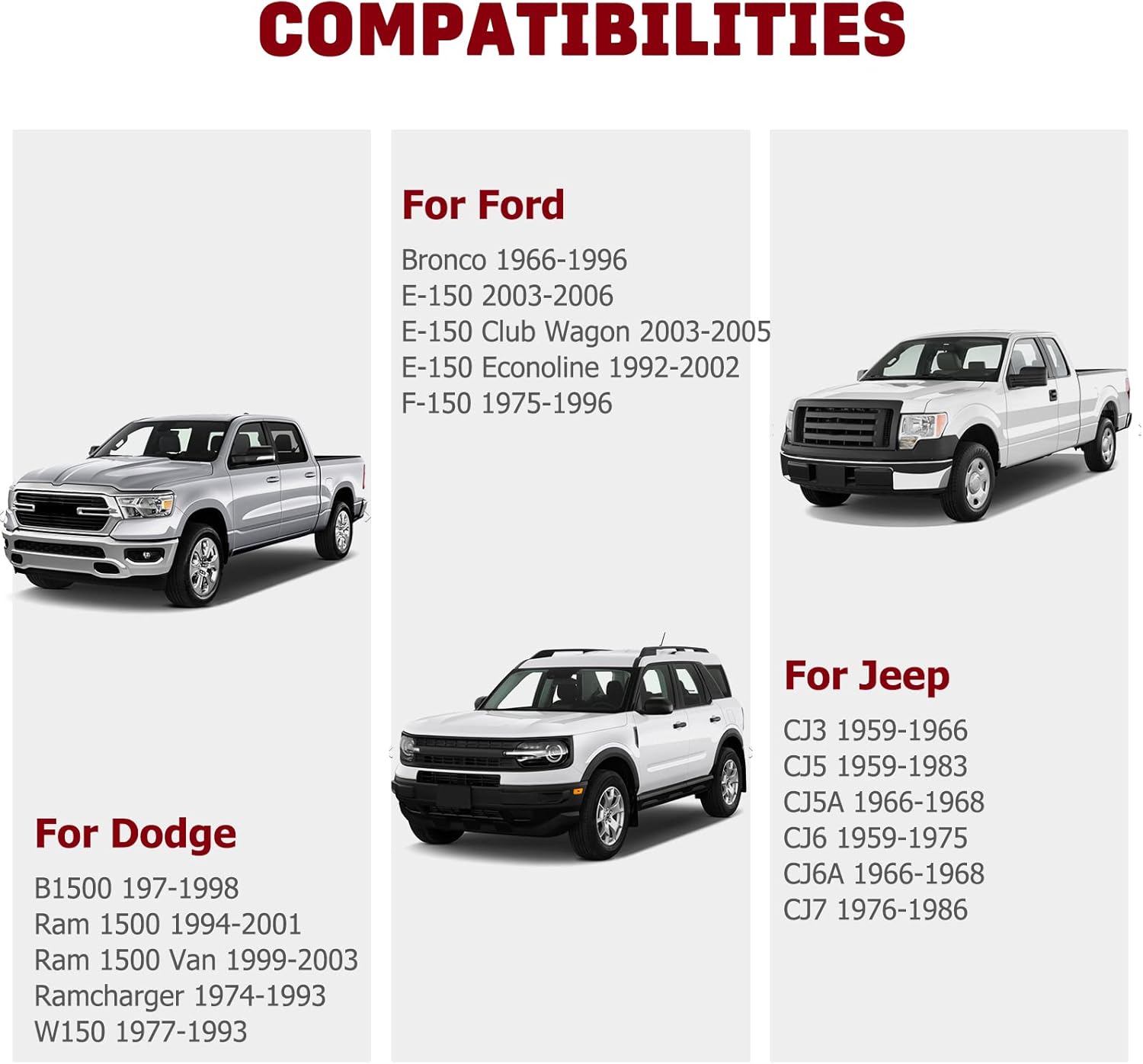 COMPATIBILITIES

For Dodge

B1500 197-1998
Ram 1500 1994-2001
Ram 1500 Van 1999-2003
Ramcharger 1974-1993
W150 1977-1993

For Ford

Bronco 1966-1996
E-150 2003-2006
E-150 Club Wagon 2003-2005
E-150 Econoline 1992-2002
F-150 1975-1996

For Jeep

CJ3 1959-1966
CJ5 1959-1983
CJ5A 1966-1968
CJ6 1959-1975
CJ6A 1966-1968
CJ7 1976-1986